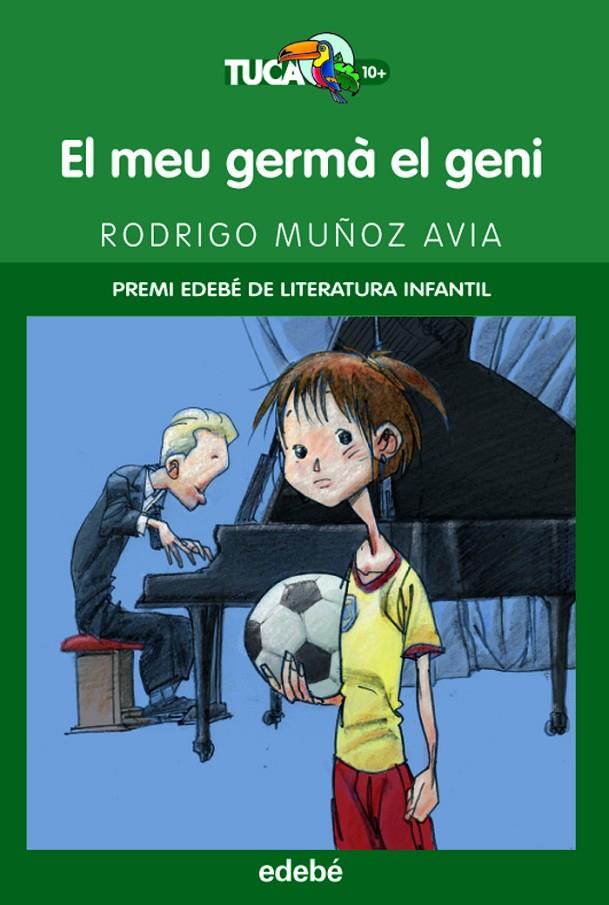 TUCA 10+

El meu germà el geni

RODRIGO MUÑOZ AVIA

PREMI EDEBÉ DE LITERATURA INFANTIL

edebé